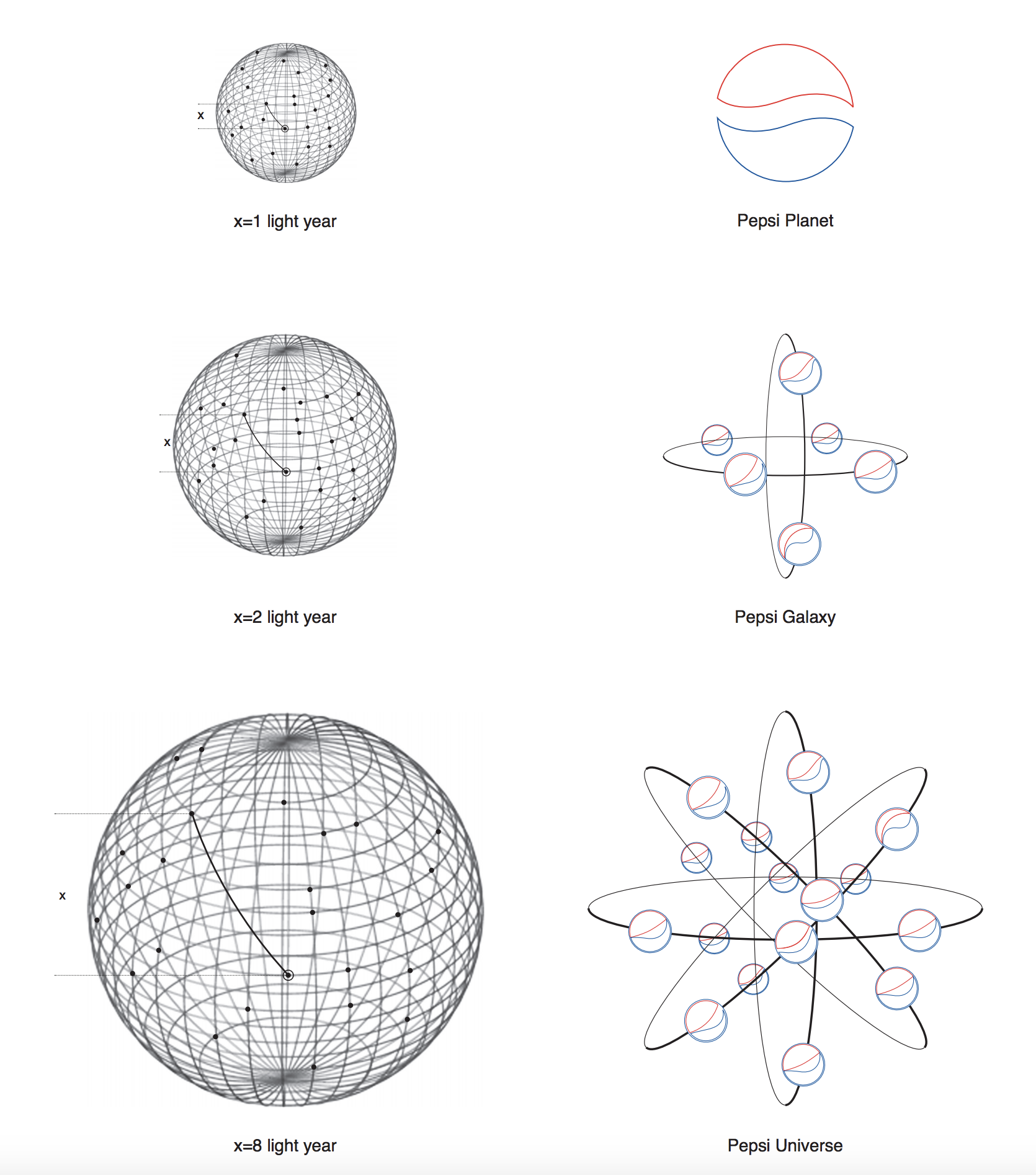 x

x=1 light year

Pepsi Planet

x

x=2 light year

Pepsi Galaxy

x

x=8 light year

Pepsi Universe